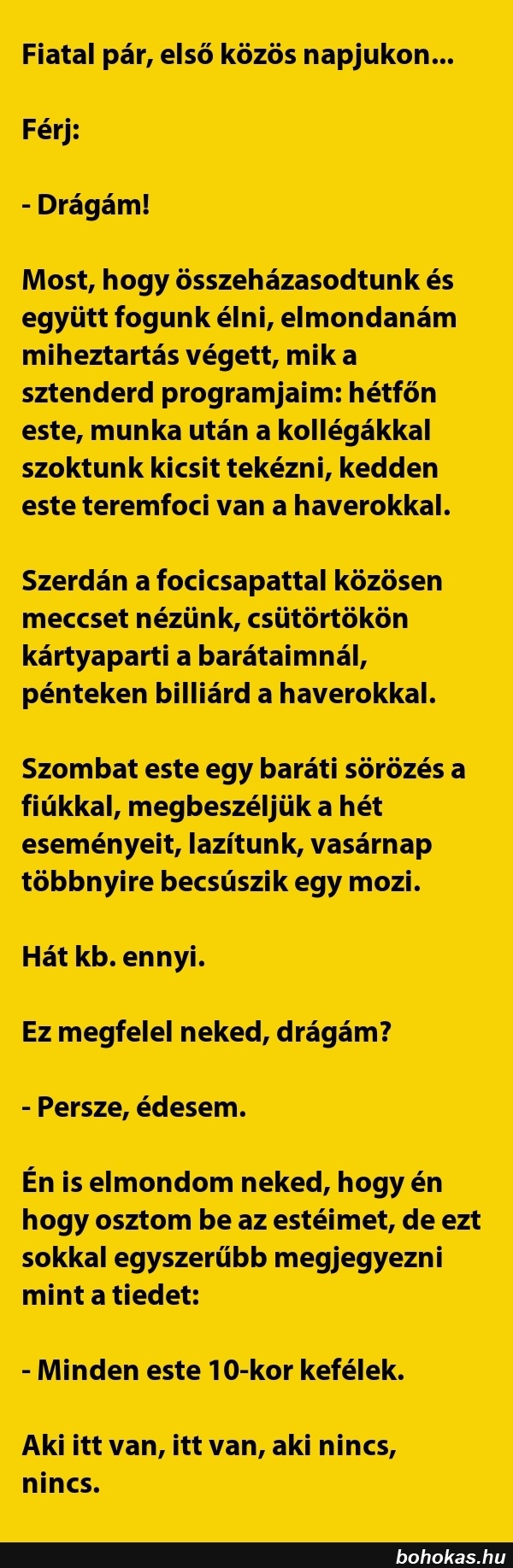 Fiatal pár, első közös napjukon...

Férj:

- Drágám!

Most, hogy összeházasodtunk és együtt fogunk élni, elmondanám miheztartás végett, mik a sztenderd programjaim: hétfőn este, munka után a kollégákkal szoktunk kicsit tekézni, kedden este teremfoci van a haverokkal.

Szerdán a focicsapattal közösen meccset nézünk, csütörtökön kártyaparti a barátaimnál, pénteken billiárd a haverokkal.

Szombat este egy baráti sörözés a fiúkkal, megbeszéljük a hét eseményeit, lazítunk, vasárnap többnyire becsúszik egy mozi.

Hát kb. ennyi.

Ez megfelel neked, drágám?

- Persze, édesem.

Én is elmondom neked, hogy én hogy osztom be az estéimet, de ezt sokkal egyszerűbb megjegyezni mint a tiedet:

- Minden este 10-kor kefélek.

Aki itt van, itt van, aki nincs, nincs.

bohokas.hu